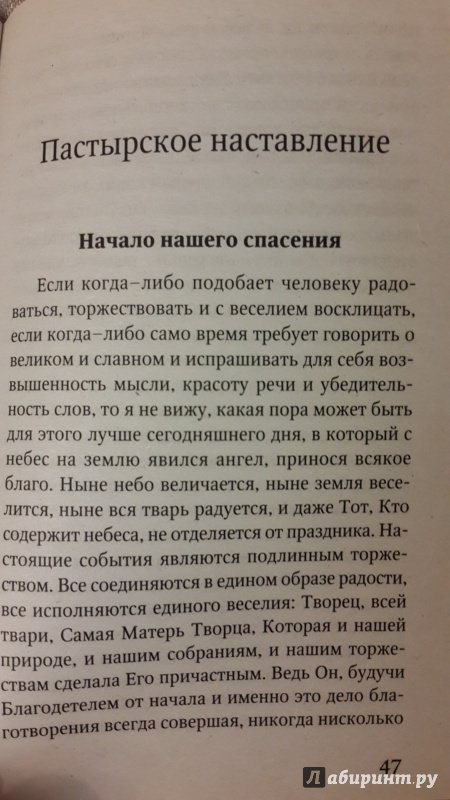 Пастырское наставление

Начало нашего спасения

Если когда-либо подобает человеку радоваться, торжествовать и с веселием восклицать, если когда-либо само время требует говорить о великом и славном и испрашивать для себя возвышенность мысли, красоту речи и убедительность слов, то я не вижу, какая пора может быть для этого лучше сегодняшнего дня, в который с небес на землю явился ангел, принося всякое благо. Ныне небо величается, ныне земля веселится, ныне вся тварь радуется, и даже Тот, Кто содержит небеса, не отделяется от праздника. Настоящие события являются подлинным торжеством. Все соединяются в едином образе радости, все исполняются единого веселия: Творец, всей твари, Самая Матерь Творца, Которая и нашей природе, и нашим собраниям, и нашим торжествам сделала Его причастным. Ведь Он, будучи Благодетелем от начала и именно это дело благотворения всегда совершая, никогда нисколько

47

Лабиринт.ру